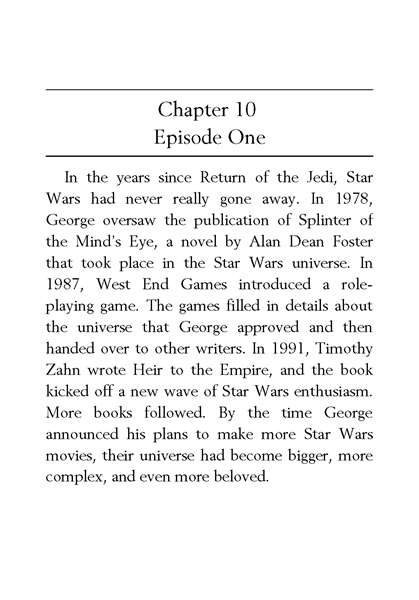 Chapter 10
Episode One

In the years since Return of the Jedi, Star Wars had never really gone away. In 1978, George oversaw the publication of Splinter of the Mind's Eye, a novel by Alan Dean Foster that took place in the Star Wars universe. In 1987, West End Games introduced a role-playing game. The games filled in details about the universe that George approved and then handed over to other writers. In 1991, Timothy Zahn wrote Heir to the Empire, and the book kicked off a new wave of Star Wars enthusiasm. More books followed. By the time George announced his plans to make more Star Wars movies, their universe had become bigger, more complex, and even more beloved.